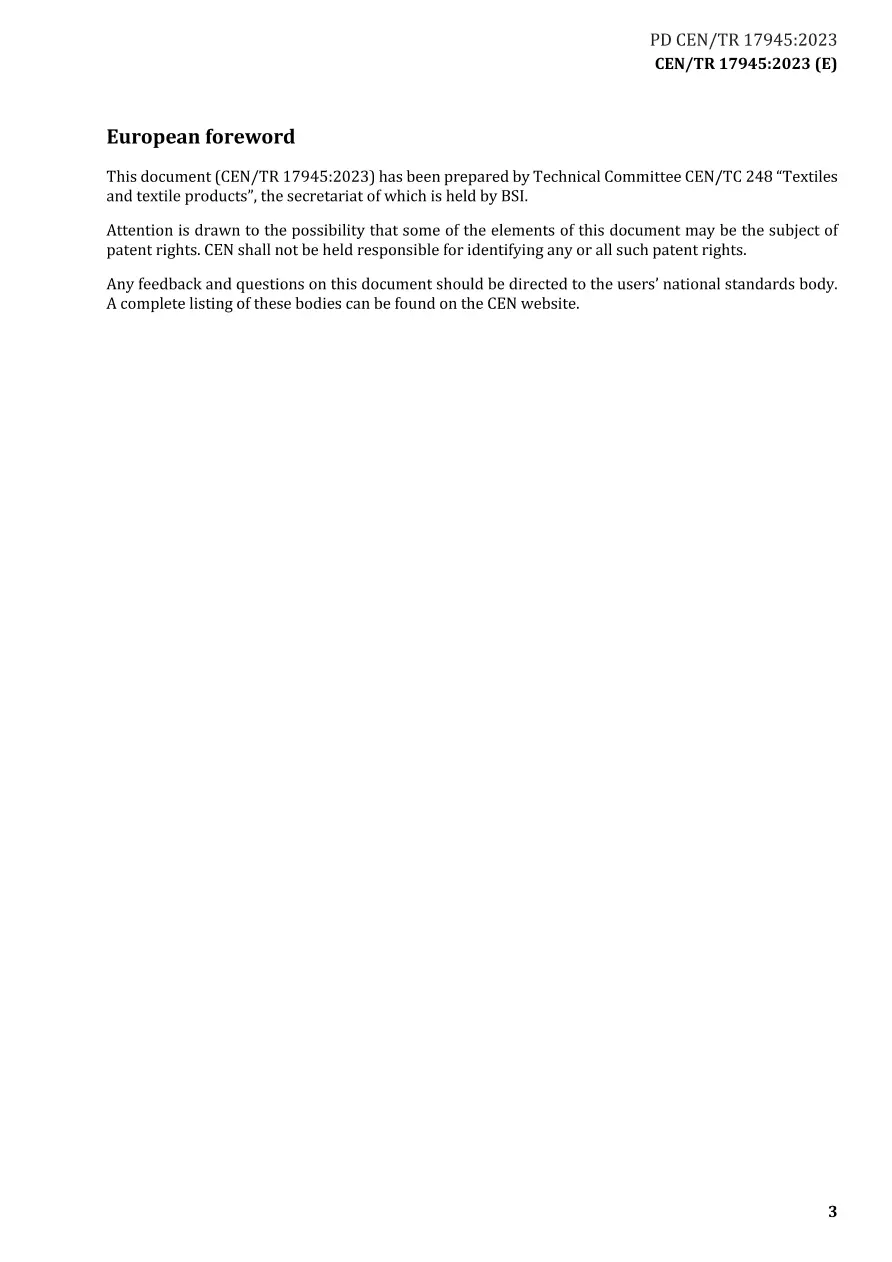 PD CEN/TR 17945:2023
CEN/TR 17945:2023 (E)

European foreword

This document (CEN/TR 17945:2023) has been prepared by Technical Committee CEN/TC 248 "Textiles and textile products", the secretariat of which is held by BSI.

Attention is drawn to the possibility that some of the elements of this document may be the subject of patent rights. CEN shall not be held responsible for identifying any or all such patent rights.

Any feedback and questions on this document should be directed to the users' national standards body. A complete listing of these bodies can be found on the CEN website.

3